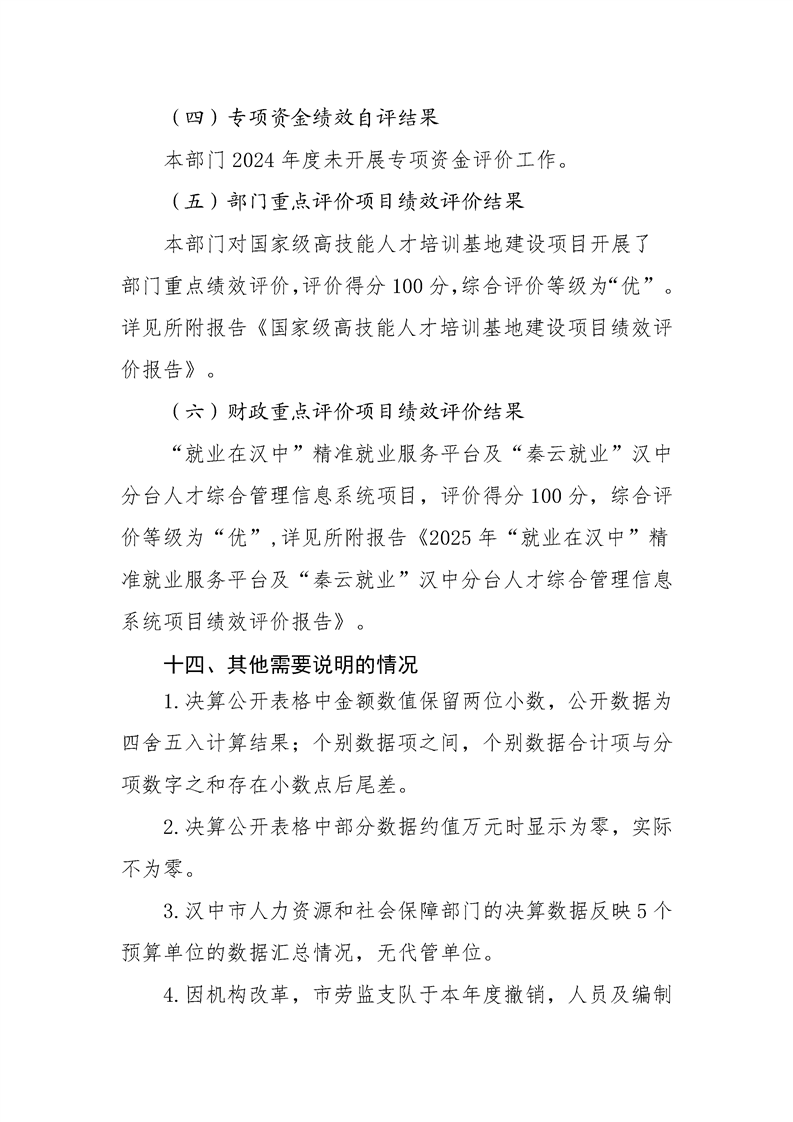 （四）专项资金绩效自评结果

本部门 2024 年度未开展专项资金评价工作。

（五）部门重点评价项目绩效评价结果

本部门对国家级高技能人才培训基地建设项目开展了部门重点绩效评价，评价得分 100 分，综合评价等级为“优”。详见所附报告《国家级高技能人才培训基地建设项目绩效评价报告》。

（六）财政重点评价项目绩效评价结果

“就业在汉中”精准就业服务平台及“秦云就业”汉中分台人才综合管理信息系统项目，评价得分 100 分，综合评价等级为“优”，详见所附报告《2025 年“就业在汉中”精准就业服务平台及“秦云就业”汉中分台人才综合管理信息系统项目绩效评价报告》。

十四、其他需要说明的情况

1. 决算公开表格中金额数值保留两位小数，公开数据为四舍五入计算结果；个别数据项之间，个别数据合计项与分项数字之和存在小数点后尾差。

2. 决算公开表格中部分数据约值万元时显示为零，实际不为零。

3. 汉中市人力资源和社会保障部门的决算数据反映 5 个预算单位的数据汇总情况，无代管单位。

4. 因机构改革，市劳监支队于本年度撤销，人员及编制